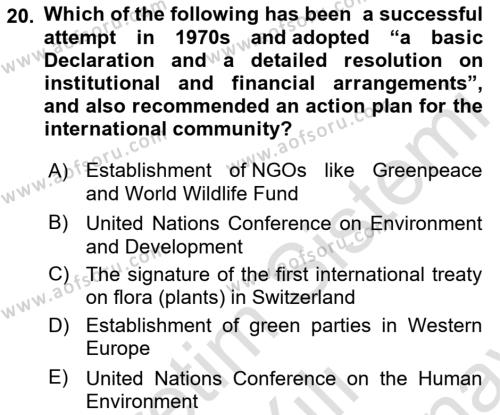 20. Which of the following has been a successful attempt in 1970s and adopted “a basic Declaration and a detailed resolution on institutional and financial arrangements”, and also recommended an action plan for the international community?

A) Establishment of NGOs like Greenpeace and World Wildlife Fund
B) United Nations Conference on Environment and Development
C) The signature of the first international treaty on flora (plants) in Switzerland
D) Establishment of green parties in Western Europe
E) United Nations Conference on the Human Environment

www.aofsoru.com